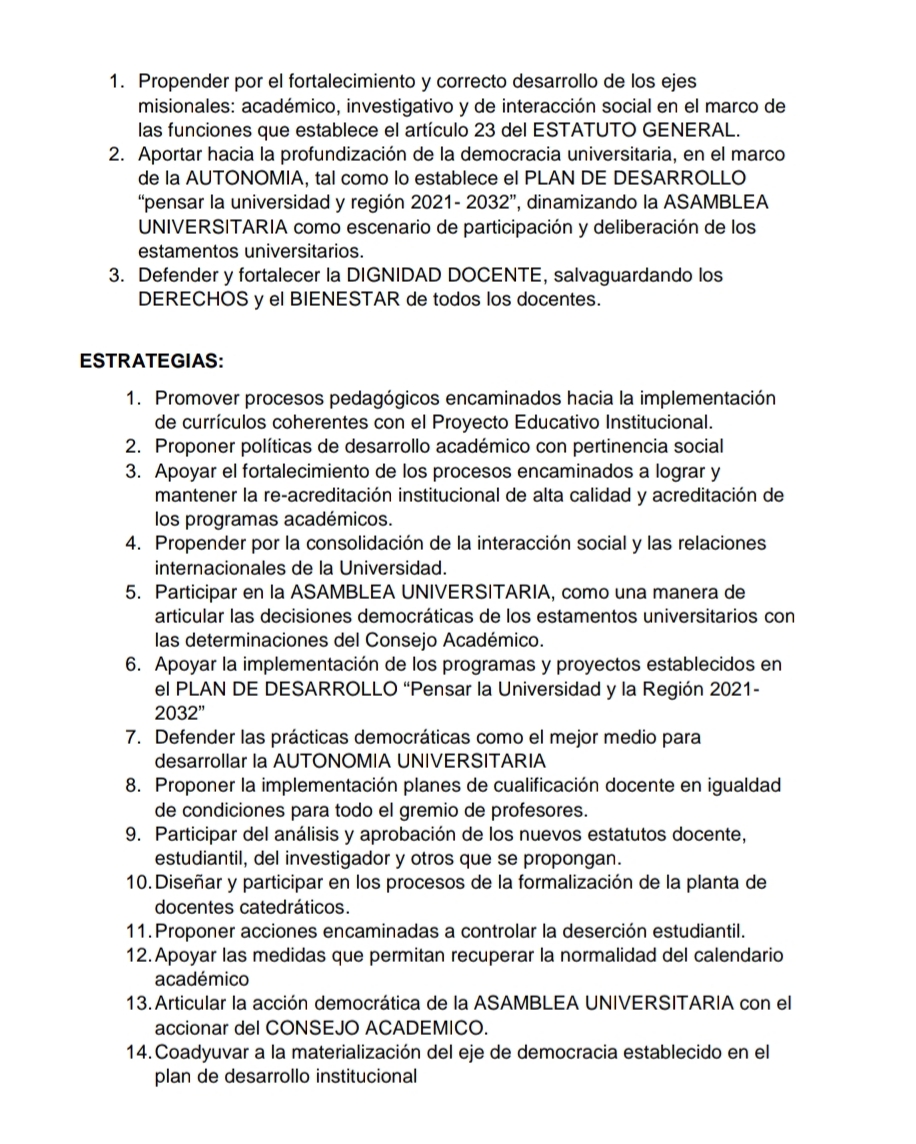 1. Propender por el fortalecimiento y correcto desarrollo de los ejes misionales: académico, investigativo y de interacción social en el marco de las funciones que establece el artículo 23 del ESTATUTO GENERAL.
2. Aportar hacia la profundización de la democracia universitaria, en el marco de la AUTONOMIA, tal como lo establece el PLAN DE DESARROLLO “pensar la universidad y región 2021- 2032”, dinamizando la ASAMBLEA UNIVERSITARIA como escenario de participación y deliberación de los estamentos universitarios.
3. Defender y fortalecer la DIGNIDAD DOCENTE, salvaguardando los DERECHOS y el BIENESTAR de todos los docentes.

ESTRATEGIAS:

1. Promover procesos pedagógicos encaminados hacia la implementación de currículos coherentes con el Proyecto Educativo Institucional.
2. Proponer políticas de desarrollo académico con pertinencia social
3. Apoyar el fortalecimiento de los procesos encaminados a lograr y mantener la re-acreditación institucional de alta calidad y acreditación de los programas académicos.
4. Propender por la consolidación de la interacción social y las relaciones internacionales de la Universidad.
5. Participar en la ASAMBLEA UNIVERSITARIA, como una manera de articular las decisiones democráticas de los estamentos universitarios con las determinaciones del Consejo Académico.
6. Apoyar la implementación de los programas y proyectos establecidos en el PLAN DE DESARROLLO “Pensar la Universidad y la Región 2021-2032”
7. Defender las prácticas democráticas como el mejor medio para desarrollar la AUTONOMIA UNIVERSITARIA
8. Proponer la implementación planes de cualificación docente en igualdad de condiciones para todo el gremio de profesores.
9. Participar del análisis y aprobación de los nuevos estatutos docente, estudiantil, del investigador y otros que se propongan.
10. Diseñar y participar en los procesos de la formalización de la planta de docentes catedráticos.
11. Proponer acciones encaminadas a controlar la deserción estudiantil.
12. Apoyar las medidas que permitan recuperar la normalidad del calendario académico
13. Articular la acción democrática de la ASAMBLEA UNIVERSITARIA con el accionar del CONSEJO ACADEMICO.
14. Coadyuvar a la materialización del eje de democracia establecido en el plan de desarrollo institucional